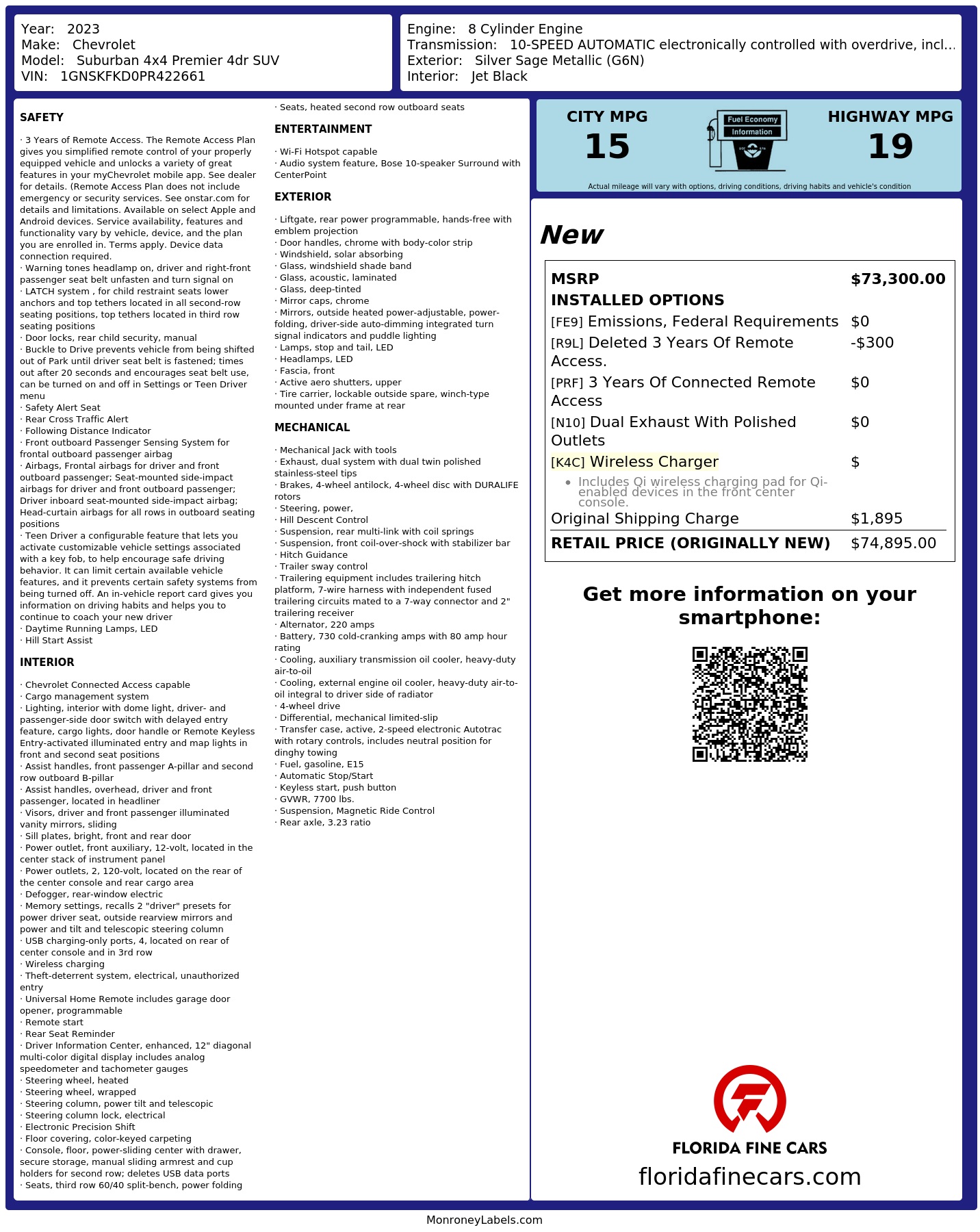 Year: 2023
Make: Chevrolet
Model: Suburban 4x4 Premier 4dr SUV
VIN: 1GNSKFKD0PR422661

Engine: 8 Cylinder Engine
Transmission: 10-SPEED AUTOMATIC electronically controlled with overdrive, incl...
Exterior: Silver Sage Metallic (G6N)
Interior: Jet Black

SAFETY

· 3 Years of Remote Access. The Remote Access Plan gives you simplified remote control of your properly equipped vehicle and unlocks a variety of great features in your myChevrolet mobile app. See dealer for details. (Remote Access Plan does not include emergency or security services. See onstar.com for details and limitations. Available on select Apple and Android devices. Service availability, features and functionality vary by vehicle, device, and the plan you are enrolled in. Terms apply. Device data connection required.
· Warning tones headlamp on, driver and right-front passenger seat belt unfasten and turn signal on
· LATCH system , for child restraint seats lower anchors and top tethers located in all second-row seating positions, top tethers located in third row seating positions
· Door locks, rear child security, manual
· Buckle to Drive prevents vehicle from being shifted out of Park until driver seat belt is fastened; times out after 20 seconds and encourages seat belt use, can be turned on and off in Settings or Teen Driver menu
· Safety Alert Seat
· Rear Cross Traffic Alert
· Following Distance Indicator
· Front outboard Passenger Sensing System for frontal outboard passenger airbag
· Airbags, Frontal airbags for driver and front outboard passenger; Seat-mounted side-impact airbags for driver and front outboard passenger; Driver inboard seat-mounted side-impact airbag; Head-curtain airbags for all rows in outboard seating positions
· Teen Driver a configurable feature that lets you activate customizable vehicle settings associated with a key fob, to help encourage safe driving behavior. It can limit certain available vehicle features, and it prevents certain safety systems from being turned off. An in-vehicle report card gives you information on driving habits and helps you to continue to coach your new driver
· Daytime Running Lamps, LED
· Hill Start Assist

INTERIOR

· Chevrolet Connected Access capable
· Cargo management system
· Lighting, interior with dome light, driver- and passenger-side door switch with delayed entry feature, cargo lights, door handle or Remote Keyless Entry-activated illuminated entry and map lights in front and second seat positions
· Assist handles, front passenger A-pillar and second row outboard B-pillar
· Assist handles, overhead, driver and front passenger, located in headliner
· Visors, driver and front passenger illuminated vanity mirrors, sliding
· Sill plates, bright, front and rear door
· Power outlet, front auxiliary, 12-volt, located in the center stack of instrument panel
· Power outlets, 2, 120-volt, located on the rear of the center console and rear cargo area
· Defogger, rear-window electric
· Memory settings, recalls 2 "driver" presets for power driver seat, outside rearview mirrors and power and tilt and telescopic steering column
· USB charging-only ports, 4, located on rear of center console and in 3rd row
· Wireless charging
· Theft-deterrent system, electrical, unauthorized entry
· Universal Home Remote includes garage door opener, programmable
· Remote start
· Rear Seat Reminder
· Driver Information Center, enhanced, 12" diagonal multi-color digital display includes analog speedometer and tachometer gauges
· Steering wheel, heated
· Steering wheel, wrapped
· Steering column, power tilt and telescopic
· Steering column lock, electrical
· Electronic Precision Shift
· Floor covering, color-keyed carpeting
· Console, floor, power-sliding center with drawer, secure storage, manual sliding armrest and cup holders for second row; deletes USB data ports
· Seats, third row 60/40 split-bench, power folding
· Seats, heated second row outboard seats

ENTERTAINMENT

· Wi-Fi Hotspot capable
· Audio system feature, Bose 10-speaker Surround with CenterPoint

EXTERIOR

· Liftgate, rear power programmable, hands-free with emblem projection
· Door handles, chrome with body-color strip
· Windshield, solar absorbing
· Glass, windshield shade band
· Glass, acoustic, laminated
· Glass, deep-tinted
· Mirror caps, chrome
· Mirrors, outside heated power-adjustable, power-folding, driver-side auto-dimming integrated turn signal indicators and puddle lighting
· Lamps, stop and tail, LED
· Headlamps, LED
· Fascia, front
· Active aero shutters, upper
· Tire carrier, lockable outside spare, winch-type mounted under frame at rear

MECHANICAL

· Mechanical Jack with tools
· Exhaust, dual system with dual twin polished stainless-steel tips
· Brakes, 4-wheel antilock, 4-wheel disc with DURALIFE rotors
· Steering, power,
· Hill Descent Control
· Suspension, rear multi-link with coil springs
· Suspension, front coil-over-shock with stabilizer bar
· Hitch Guidance
· Trailer sway control
· Trailering equipment includes trailering hitch platform, 7-wire harness with independent fused trailering circuits mated to a 7-way connector and 2" trailering receiver
· Alternator, 220 amps
· Battery, 730 cold-cranking amps with 80 amp hour rating
· Cooling, auxiliary transmission oil cooler, heavy-duty air-to-oil
· Cooling, external engine oil cooler, heavy-duty air-to-oil integral to driver side of radiator
· 4-wheel drive
· Differential, mechanical limited-slip
· Transfer case, active, 2-speed electronic Autotrac with rotary controls, includes neutral position for dinghy towing
· Fuel, gasoline, E15
· Automatic Stop/Start
· Keyless start, push button
· GVWR, 7700 lbs.
· Suspension, Magnetic Ride Control
· Rear axle, 3.23 ratio

CITY MPG
15
Fuel Economy Information
HIGHWAY MPG
19
Actual mileage will vary with options, driving conditions, driving habits and vehicle's condition

New

| MSRP | $73,300.00 |
|---|---|
| INSTALLED OPTIONS | |
| [FE9] Emissions, Federal Requirements | $0 |
| [R9L] Deleted 3 Years Of Remote Access. | -$300 |
| [PRF] 3 Years Of Connected Remote Access | $0 |
| [N10] Dual Exhaust With Polished Outlets | $0 |
| [K4C] Wireless Charger | $ |
| • Includes Qi wireless charging pad for Qi-enabled devices in the front center console. | |
| Original Shipping Charge | $1,895 |
| RETAIL PRICE (ORIGINALLY NEW) | $74,895.00 |

Get more information on your smartphone:

FLORIDA FINE CARS
floridafinecars.com

MonroneyLabels.com